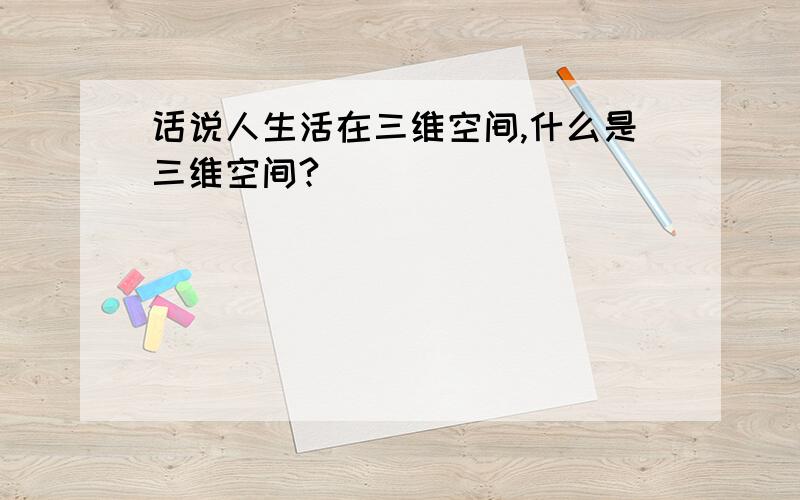 话说人生活在三维空间,什么是三维空间?